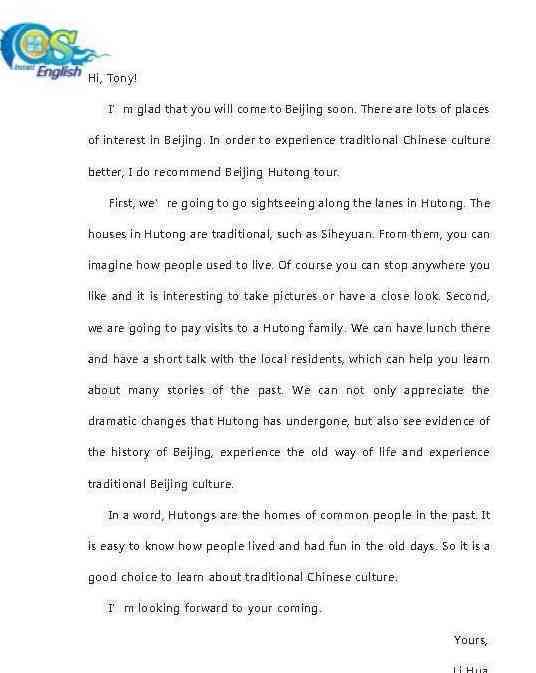 OS English

Hi, Tony!

I' m glad that you will come to Beijing soon. There are lots of places of interest in Beijing. In order to experience traditional Chinese culture better, I do recommend Beijing Hutong tour.

First, we' re going to go sightseeing along the lanes in Hutong. The houses in Hutong are traditional, such as Siheyuan. From them, you can imagine how people used to live. Of course you can stop anywhere you like and it is interesting to take pictures or have a close look. Second, we are going to pay visits to a Hutong family. We can have lunch there and have a short talk with the local residents, which can help you learn about many stories of the past. We can not only appreciate the dramatic changes that Hutong has undergone, but also see evidence of the history of Beijing, experience the old way of life and experience traditional Beijing culture.

In a word, Hutongs are the homes of common people in the past. It is easy to know how people lived and had fun in the old days. So it is a good choice to learn about traditional Chinese culture.

I' m looking forward to your coming.

Yours,

Li Hua